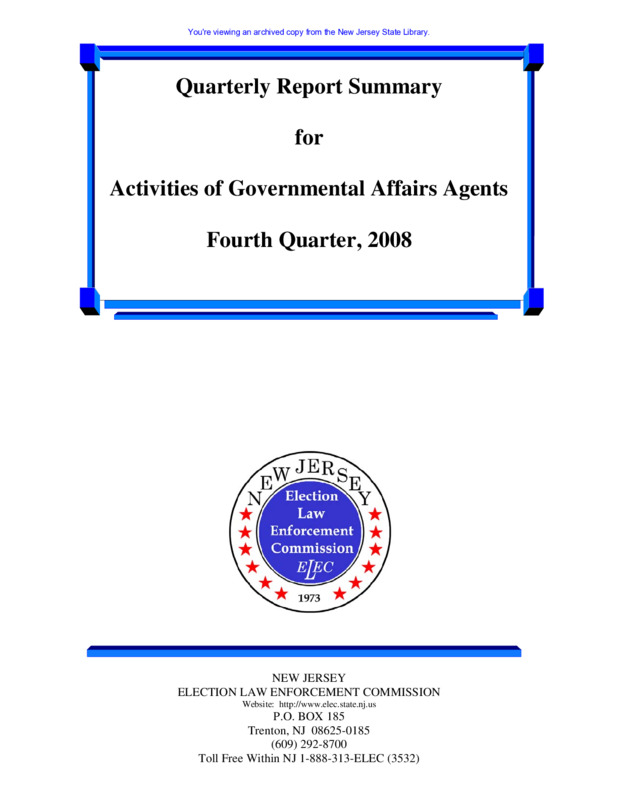 You're viewing an archived copy from the New Jersey State Library.

Quarterly Report Summary

for

Activities of Governmental Affairs Agents

Fourth Quarter, 2008

NEW JERSEY
Election Law Enforcement Commission
ELEC
1973

NEW JERSEY
ELECTION LAW ENFORCEMENT COMMISSION
Website: http://www.elec.state.nj.us
P.O. BOX 185
Trenton, NJ 08625-0185
(609) 292-8700
Toll Free Within NJ 1-888-313-ELEC (3532)